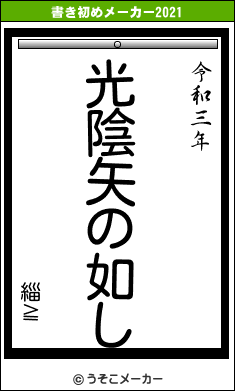 書き初めメーカー2021

令和三年

光陰矢の如し

緇≧

© うそこメーカー